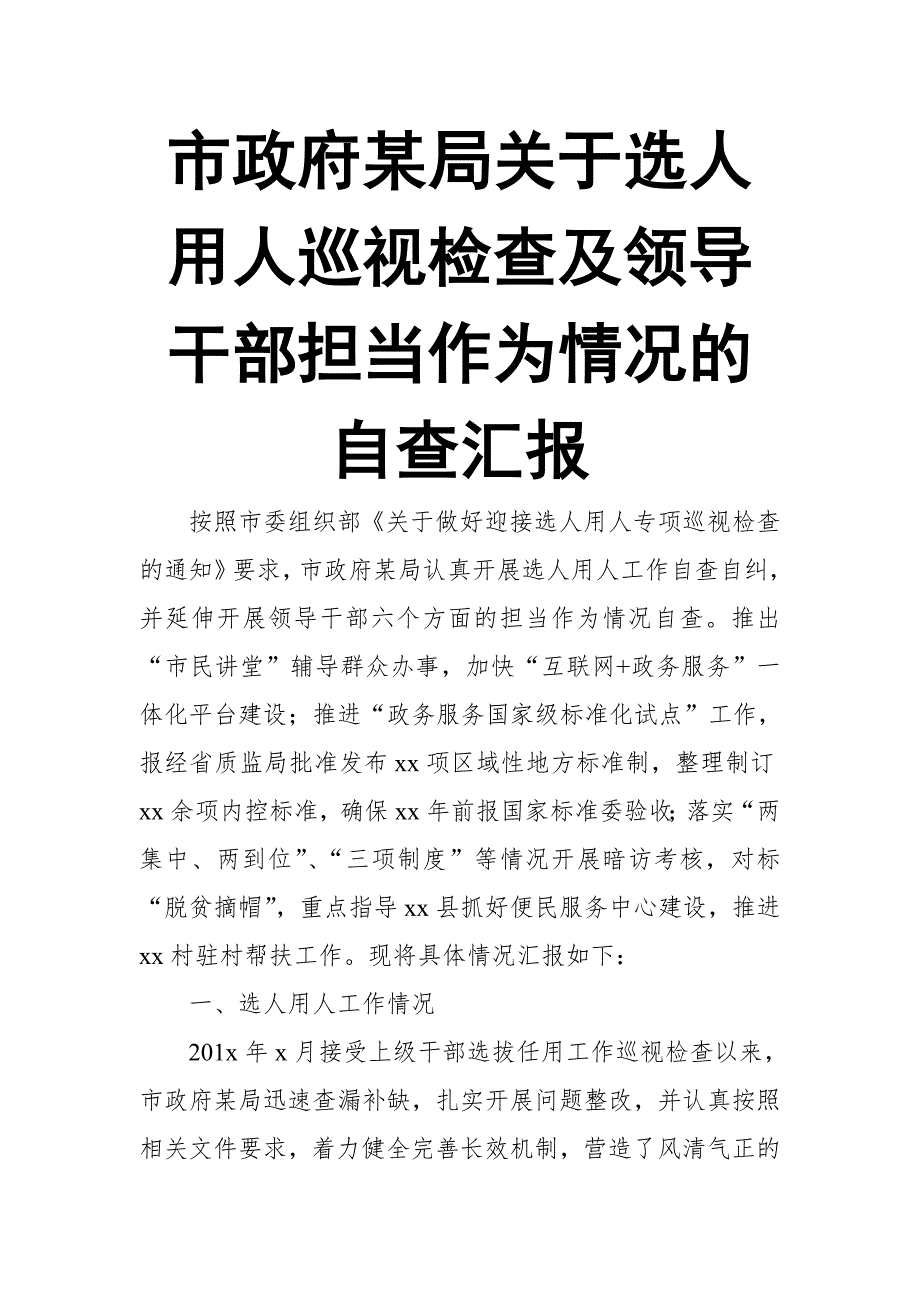 市政府某局关于选人用人巡视检查及领导干部担当作为情况的自查汇报

按照市委组织部《关于做好迎接选人用人专项巡视检查的通知》要求，市政府某局认真开展选人用人工作自查自纠，并延伸开展领导干部六个方面的担当作为情况自查。推出“市民讲堂”辅导群众办事，加快“互联网+政务服务”一体化平台建设；推进“政务服务国家级标准化试点”工作，报经省质监局批准发布xx项区域性地方标准制，整理制订xx余项内控标准，确保xx年前报国家标准委验收;落实“两集中、两到位”、“三项制度”等情况开展暗访考核，对标“脱贫摘帽”，重点指导xx县抓好便民服务中心建设，推进xx村驻村帮扶工作。现将具体情况汇报如下：

一、选人用人工作情况

201x年x月接受上级干部选拔任用工作巡视检查以来，市政府某局迅速查漏补缺，扎实开展问题整改，并认真按照相关文件要求，着力健全完善长效机制，营造了风清气正的